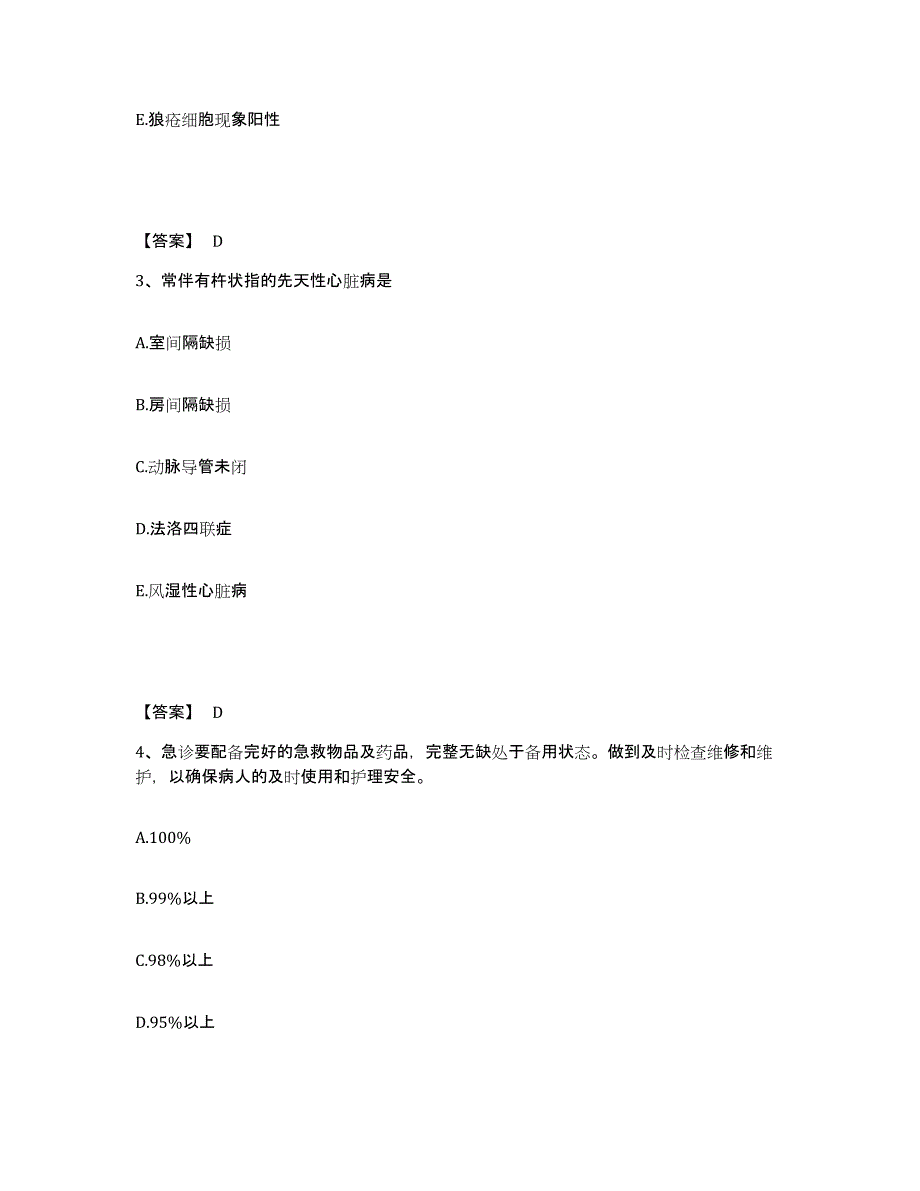 E.狼疮细胞现象阳性

【答案】 D

3、常伴有杵状指的先天性心脏病是

A.室间隔缺损

B.房间隔缺损

C.动脉导管未闭

D.法洛四联症

E.风湿性心脏病

【答案】 D

4、急诊要配备完好的急救物品及药品，完整无缺处于备用状态。做到及时检查维修和维护，以确保病人的及时使用和护理安全。

A.100%

B.99%以上

C.98%以上

D.95%以上